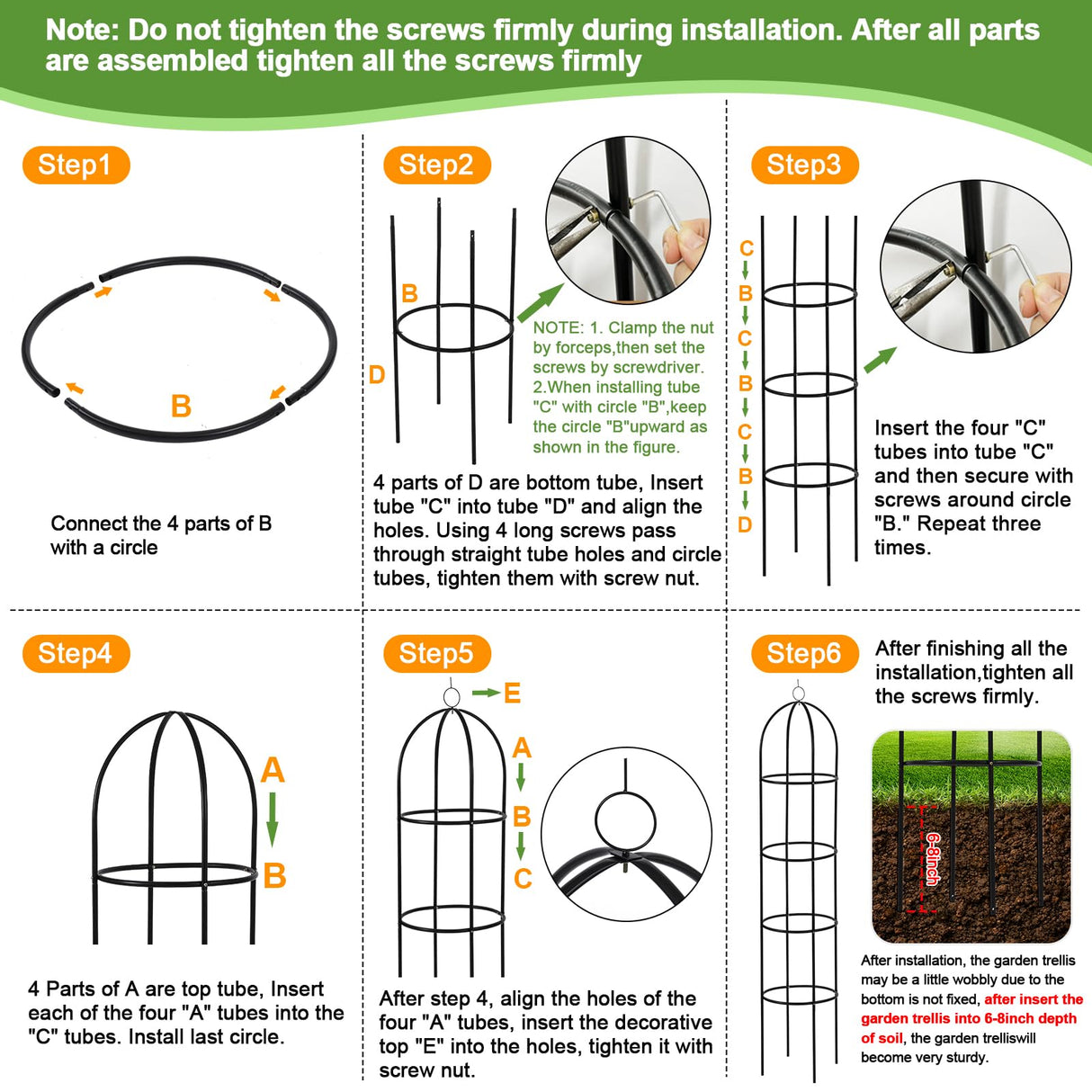 Note: Do not tighten the screws firmly during installation. After all parts are assembled tighten all the screws firmly

Step1

B

Connect the 4 parts of B with a circle

Step2

B

D

NOTE: 1. Clamp the nut by forceps,then set the screws by screwdriver. 2.When installing tube "C" with circle "B",keep the circle "B"upward as shown in the figure.

4 parts of D are bottom tube, Insert tube "C" into tube "D" and align the holes. Using 4 long screws pass through straight tube holes and circle tubes, tighten them with screw nut.

Step3

C
B
C
B
C
B
D

Insert the four "C" tubes into tube "C" and then secure with screws around circle "B." Repeat three times.

Step4

A
B

4 Parts of A are top tube, Insert each of the four "A" tubes into the "C" tubes. Install last circle.

Step5

E
A
B
C

After step 4, align the holes of the four "A" tubes, insert the decorative top "E" into the holes, tighten it with screw nut.

Step6

After finishing all the installation,tighten all the screws firmly.

6-8inch

After installation, the garden trellis may be a little wobbly due to the bottom is not fixed, after insert the garden trellis into 6-8inch depth of soil, the garden trelliswill become very sturdy.